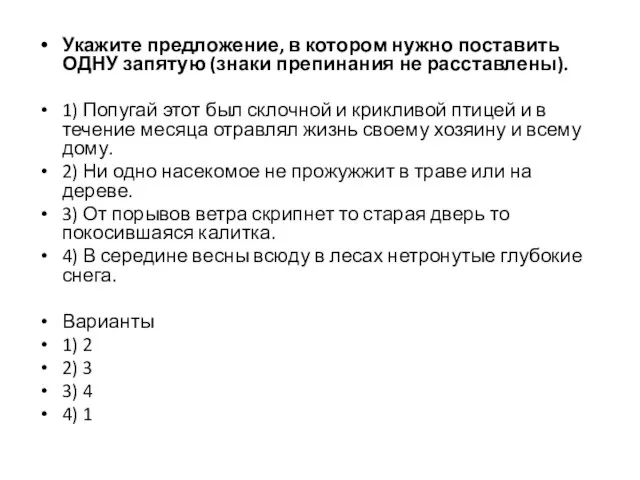 • Укажите предложение, в котором нужно поставить ОДНУ запятую (знаки препинания не расставлены).

• 1) Попугай этот был склочной и крикливой птицей и в течение месяца отравлял жизнь своему хозяину и всему дому.
• 2) Ни одно насекомое не прожужжит в траве или на дереве.
• 3) От порывов ветра скрипнет то старая дверь то покосившаяся калитка.
• 4) В середине весны всюду в лесах нетронутые глубокие снега.

• Варианты
• 1) 2
• 2) 3
• 3) 4
• 4) 1